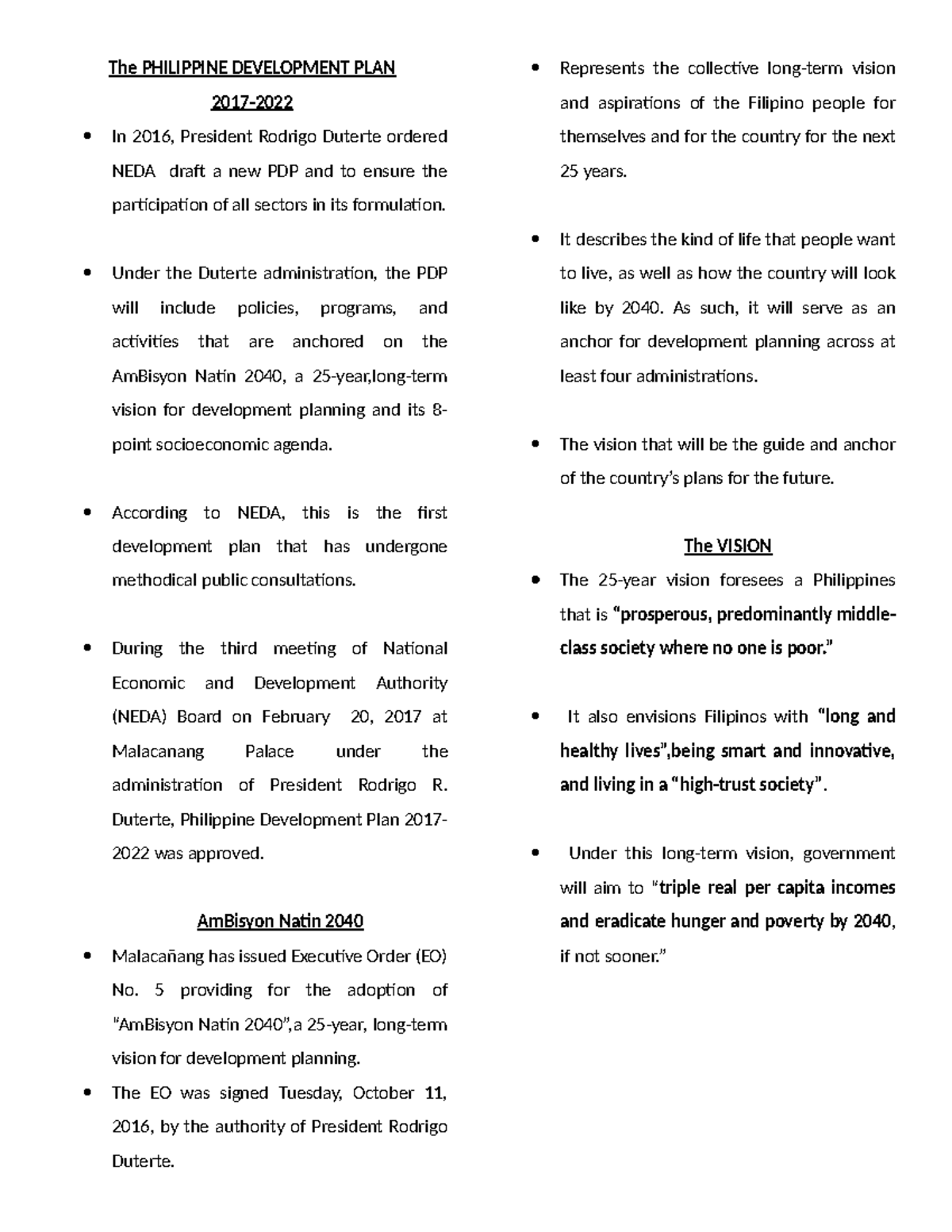 The PHILIPPINE DEVELOPMENT PLAN
2017-2022

• In 2016, President Rodrigo Duterte ordered NEDA draft a new PDP and to ensure the participation of all sectors in its formulation.

• Under the Duterte administration, the PDP will include policies, programs, and activities that are anchored on the AmBisyon Natin 2040, a 25-year,long-term vision for development planning and its 8-point socioeconomic agenda.

• According to NEDA, this is the first development plan that has undergone methodical public consultations.

• During the third meeting of National Economic and Development Authority (NEDA) Board on February 20, 2017 at Malacanang Palace under the administration of President Rodrigo R. Duterte, Philippine Development Plan 2017-2022 was approved.

AmBisyon Natin 2040

• Malacañang has issued Executive Order (EO) No. 5 providing for the adoption of "AmBisyon Natin 2040",a 25-year, long-term vision for development planning.

• The EO was signed Tuesday, October 11, 2016, by the authority of President Rodrigo Duterte.

• Represents the collective long-term vision and aspirations of the Filipino people for themselves and for the country for the next 25 years.

• It describes the kind of life that people want to live, as well as how the country will look like by 2040. As such, it will serve as an anchor for development planning across at least four administrations.

• The vision that will be the guide and anchor of the country's plans for the future.

The VISION

• The 25-year vision foresees a Philippines that is "prosperous, predominantly middle-class society where no one is poor."

• It also envisions Filipinos with "long and healthy lives",being smart and innovative, and living in a "high-trust society".

• Under this long-term vision, government will aim to "triple real per capita incomes and eradicate hunger and poverty by 2040, if not sooner."